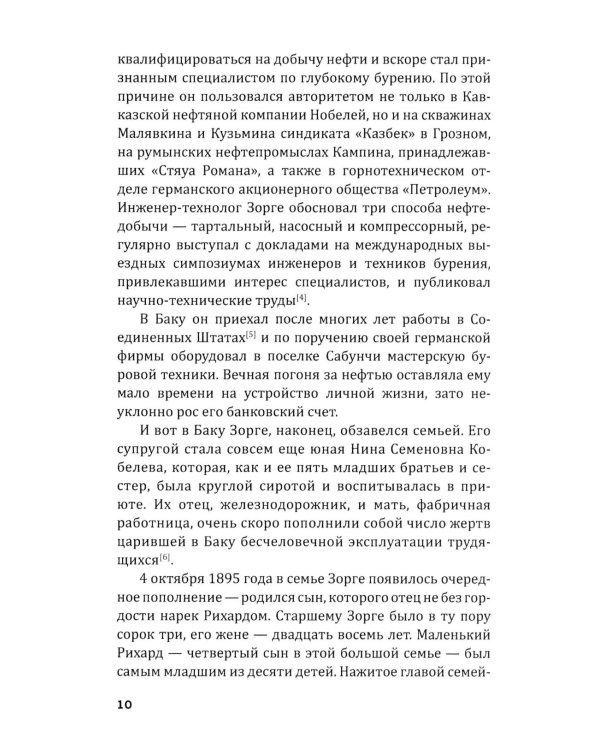 квалифицироваться на добычу нефти и вскоре стал признанным специалистом по глубокому бурению. По этой причине он пользовался авторитетом не только в Кавказской нефтяной компании Нобелей, но и на скважинах Малявкина и Кузьмина синдиката «Казбек» в Грозном, на румынских нефтепромыслах Кампина, принадлежавших «Стяуа Романа», а также в горнотехническом отделе германского акционерного общества «Петролеум». Инженер-технолог Зорге обосновал три способа нефтедобычи — тартальный, насосный и компрессорный, регулярно выступал с докладами на международных выездных симпозиумах инженеров и техников бурения, привлекавшими интерес специалистов, и публиковал научно-технические труды$^{[4]}$.

В Баку он приехал после многих лет работы в Соединенных Штатах$^{[5]}$ и по поручению своей германской фирмы оборудовал в поселке Сабунчи мастерскую буровой техники. Вечная погоня за нефтью оставляла ему мало времени на устройство личной жизни, зато неуклонно рос его банковский счет.

И вот в Баку Зорге, наконец, обзавелся семьей. Его супругой стала совсем еще юная Нина Семеновна Кобелева, которая, как и ее пять младших братьев и сестер, была круглой сиротой и воспитывалась в приюте. Их отец, железнодорожник, и мать, фабричная работница, очень скоро пополнили собой число жертв царившей в Баку бесчеловечной эксплуатации трудящихся$^{[6]}$.

4 октября 1895 года в семье Зорге появилось очередное пополнение — родился сын, которого отец не без гордости нарек Рихардом. Старшему Зорге было в ту пору сорок три, его жене — двадцать восемь лет. Маленький Рихард — четвертый сын в этой большой семье — был самым младшим из десяти детей. Нажитое главой семей-

10